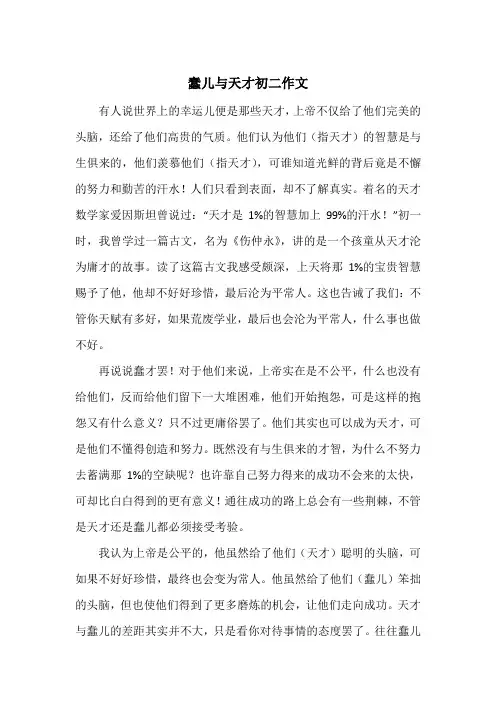 蠢儿与天才初二作文

有人说世界上的幸运儿便是那些天才，上帝不仅给了他们完美的头脑，还给了他们高贵的气质。他们认为他们（指天才）的智慧是与生俱来的，他们羡慕他们（指天才），可谁知道光鲜的背后竟是不懈的努力和勤苦的汗水！人们只看到表面，却不了解真实。着名的天才数学家爱因斯坦曾说过：“天才是 1%的智慧加上 99%的汗水！”初一时，我曾学过一篇古文，名为《伤仲永》，讲的是一个孩童从天才沦为庸才的故事。读了这篇古文我感受颇深，上天将那 1%的宝贵智慧赐予了他，他却不好好珍惜，最后沦为平常人。这也告诫了我们：不管你天赋有多好，如果荒废学业，最后也会沦为平常人，什么事也做不好。

再说说蠢才罢！对于他们来说，上帝实在是不公平，什么也没有给他们，反而给他们留下一大堆困难，他们开始抱怨，可是这样的抱怨又有什么意义？只不过更庸俗罢了。他们其实也可以成为天才，可是他们不懂得创造和努力。既然没有与生俱来的才智，为什么不努力去蓄满那 1%的空缺呢？也许靠自己努力得来的成功不会来的太快，可却比白白得到的更有意义！通往成功的路上总会有一些荆棘，不管是天才还是蠢儿都必须接受考验。

我认为上帝是公平的，他虽然给了他们（天才）聪明的头脑，可如果不好好珍惜，最终也会变为常人。他虽然给了他们（蠢儿）笨拙的头脑，但也使他们得到了更多磨炼的机会，让他们走向成功。天才与蠢儿的差距其实并不大，只是看你对待事情的态度罢了。往往蠢儿